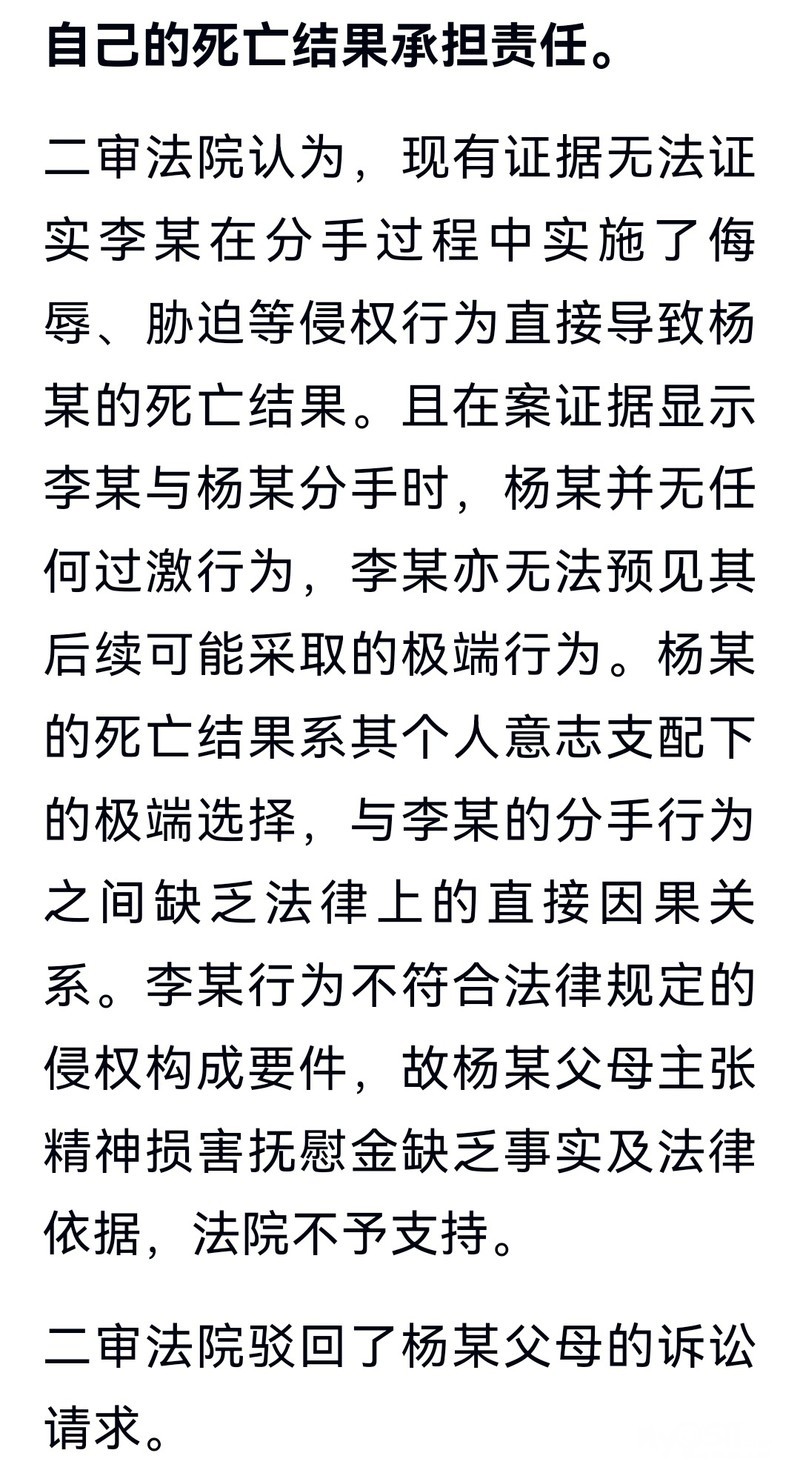 自己的死亡结果承担责任。

二审法院认为，现有证据无法证实李某在分手过程中实施了侮辱、胁迫等侵权行为直接导致杨某的死亡结果。且在案证据显示李某与杨某分手时，杨某并无任何过激行为，李某亦无法预见其后续可能采取的极端行为。杨某的死亡结果系其个人意志支配下的极端选择，与李某的分手行为之间缺乏法律上的直接因果关系。李某行为不符合法律规定的侵权构成要件，故杨某父母主张精神损害抚慰金缺乏事实及法律依据，法院不予支持。

二审法院驳回了杨某父母的诉讼请求。